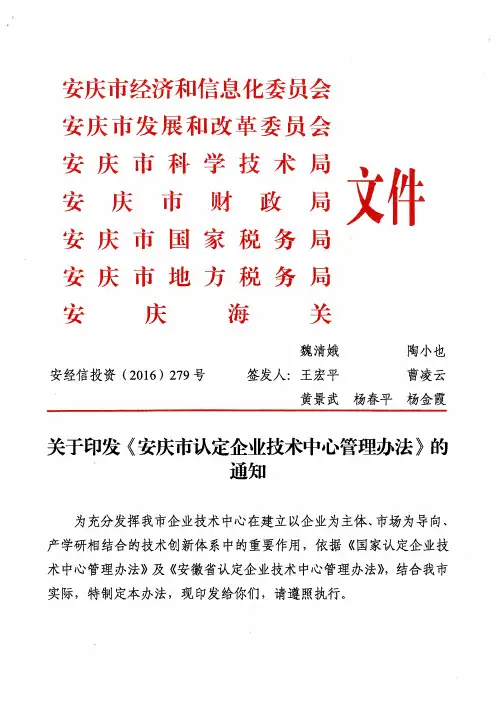 安庆市经济和信息化委员会
安庆市发展和改革委员会
安庆市科学技术局
安庆市财政局
安庆市国家税务局
安庆市地方税务局
安庆海关
文件

安经信投资（2016）279号

签发人：魏清娥 陶小也 王宏平 曹凌云 黄景武 杨春平 杨金霞

关于印发《安庆市认定企业技术中心管理办法》的通知

为充分发挥我市企业技术中心在建立以企业为主体、市场为导向、产学研相结合的技术创新体系中的重要作用，依据《国家认定企业技术中心管理办法》及《安徽省认定企业技术中心管理办法》，结合我市实际，特制定本办法，现印发给你们，请遵照执行。